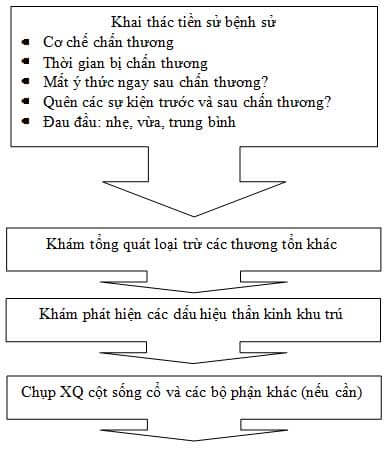 Khai thác tiền sử bệnh sử

- Cơ chế chấn thương
- Thời gian bị chấn thương
- Mất ý thức ngay sau chấn thương?
- Quên các sự kiện trước và sau chấn thương?
- Đau đầu: nhẹ, vừa, trung bình

Khám tổng quát loại trừ các thương tổn khác

Khám phát hiện các dấu hiệu thần kinh khu trú

Chụp XQ cột sống cổ và các bộ phận khác (nếu cần)